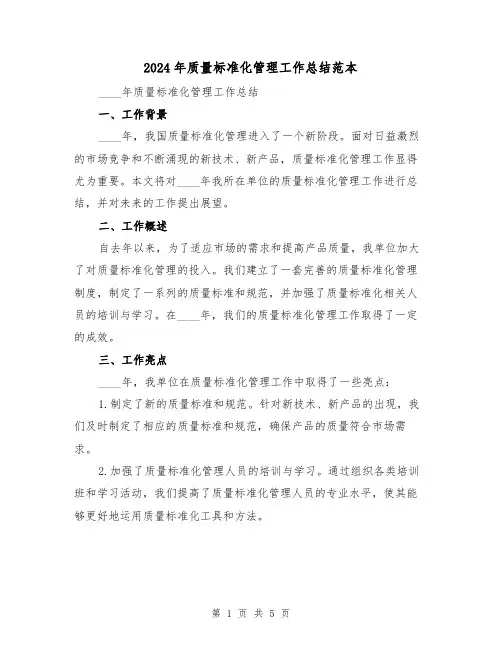 2024年质量标准化管理工作总结范本

____年质量标准化管理工作总结

一、工作背景

____年，我国质量标准化管理进入了一个新阶段。面对日益激烈的市场竞争和不断涌现的新技术、新产品，质量标准化管理工作显得尤为重要。本文将对____年我所在单位的质量标准化管理工作进行总结，并对未来的工作提出展望。

二、工作概述

自去年以来，为了适应市场的需求和提高产品质量，我单位加大了对质量标准化管理的投入。我们建立了一套完善的质量标准化管理制度，制定了一系列的质量标准和规范，并加强了质量标准化相关人员的培训与学习。在____年，我们的质量标准化管理工作取得了一定的成效。

三、工作亮点

____年，我单位在质量标准化管理工作中取得了一些亮点：

1.制定了新的质量标准和规范。针对新技术、新产品的出现，我们及时制定了相应的质量标准和规范，确保产品的质量符合市场需求。

2.加强了质量标准化管理人员的培训与学习。通过组织各类培训班和学习活动，我们提高了质量标准化管理人员的专业水平，使其能够更好地运用质量标准化工具和方法。

第 1 页 共 5 页